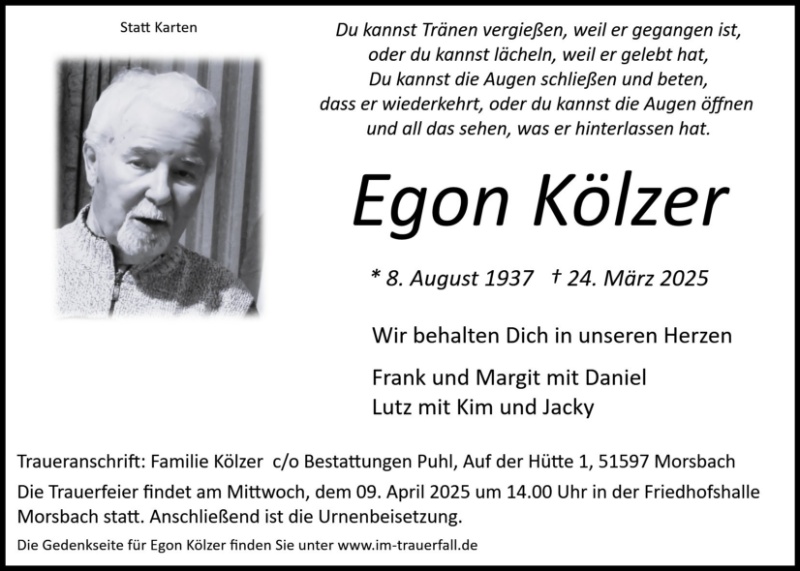 Statt Karten

Du kannst Tränen vergießen, weil er gegangen ist,
oder du kannst lächeln, weil er gelebt hat,
Du kannst die Augen schließen und beten,
dass er wiederkehrt, oder du kannst die Augen öffnen
und all das sehen, was er hinterlassen hat.

Egon Kölzer

* 8. August 1937 † 24. März 2025

Wir behalten Dich in unseren Herzen

Frank und Margit mit Daniel
Lutz mit Kim und Jacky

Traueranschrift: Familie Kölzer c/o Bestattungen Puhl, Auf der Hütte 1, 51597 Morsbach

Die Trauerfeier findet am Mittwoch, dem 09. April 2025 um 14.00 Uhr in der Friedhofshalle Morsbach statt. Anschließend ist die Urnenbeisetzung.

Die Gedenkseite für Egon Kölzer finden Sie unter www.im-trauerfall.de